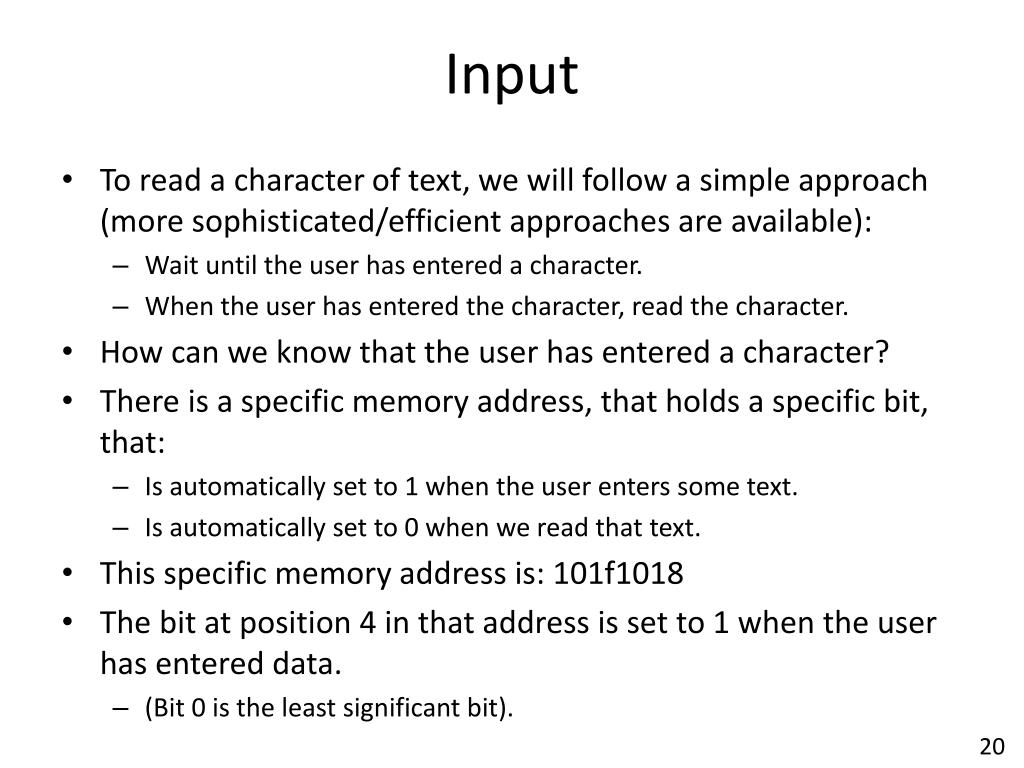 Input

• To read a character of text, we will follow a simple approach (more sophisticated/efficient approaches are available):
– Wait until the user has entered a character.
– When the user has entered the character, read the character.
• How can we know that the user has entered a character?
• There is a specific memory address, that holds a specific bit, that:
– Is automatically set to 1 when the user enters some text.
– Is automatically set to 0 when we read that text.
• This specific memory address is: 101f1018
• The bit at position 4 in that address is set to 1 when the user has entered data.
– (Bit 0 is the least significant bit).

20